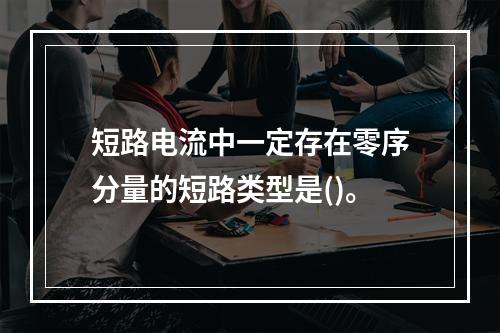 短路电流中一定存在零序分量的短路类型是()。